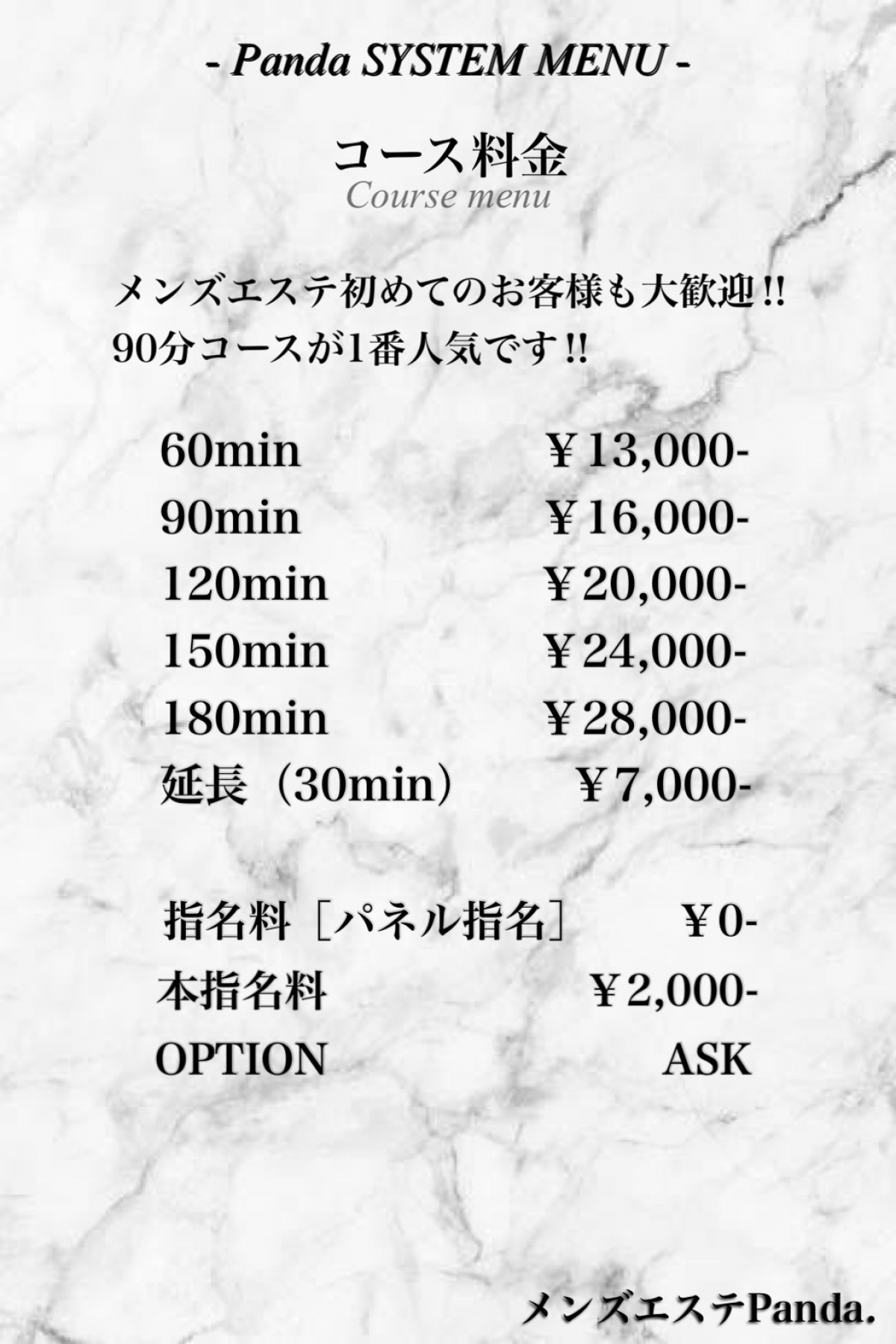 - Panda SYSTEM MENU -

コース料金
Course menu

メンズエステ初めてのお客様も大歓迎!!
90分コースが1番人気です!!

60min ￥13,000-
90min ￥16,000-
120min ￥20,000-
150min ￥24,000-
180min ￥28,000-
延長（30min） ￥7,000-

指名料［パネル指名］ ￥0-
本指名料 ￥2,000-
OPTION ASK

メンズエステPanda.